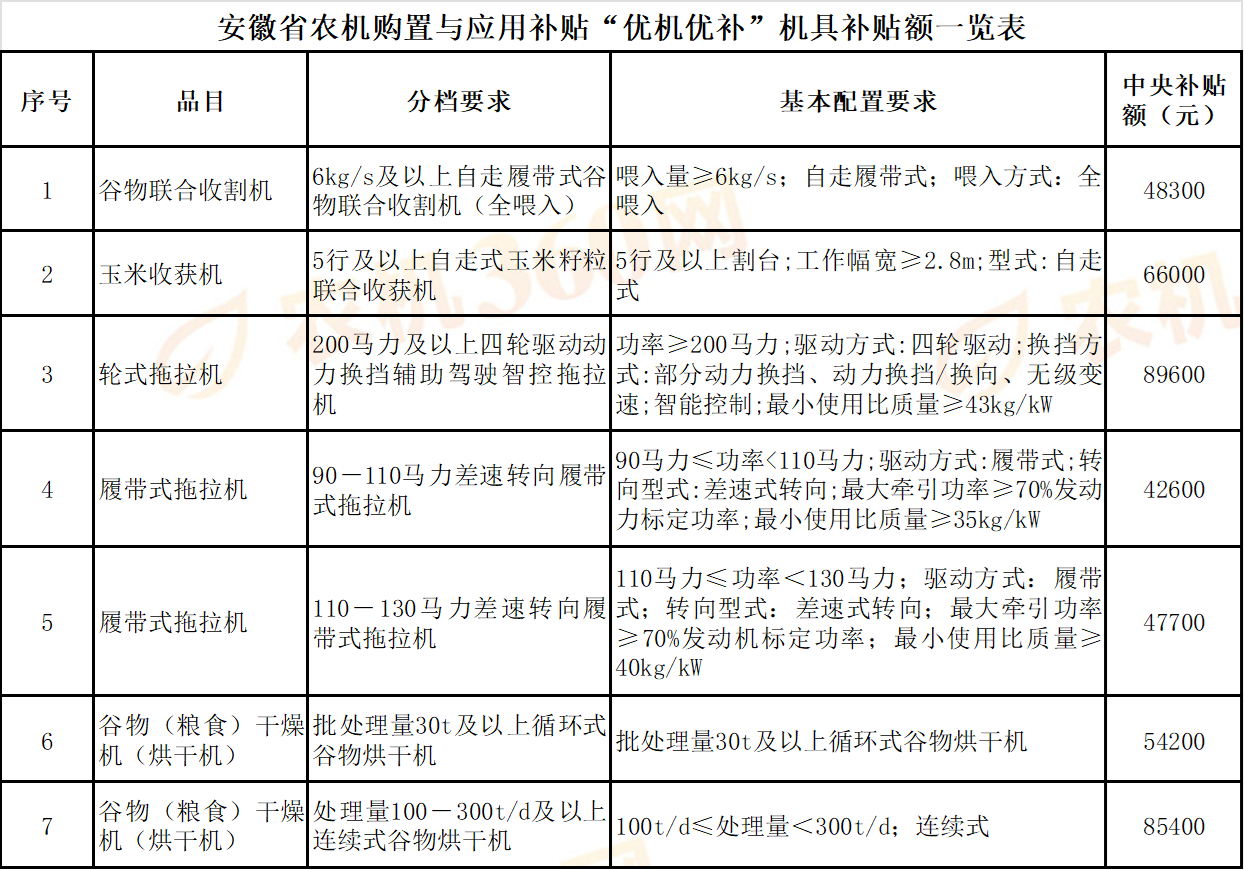 安徽省农机购置与应用补贴“优机优补”机具补贴额一览表

| 序号 | 品目 | 分档要求 | 基本配置要求 | 中央补贴额（元） |
|---|---|---|---|---|
| 1 | 谷物联合收割机 | 6kg/s及以上自走履带式谷物联合收割机（全喂入） | 喂入量≥6kg/s；自走履带式；喂入方式：全喂入 | 48300 |
| 2 | 玉米收获机 | 5行及以上自走式玉米籽粒联合收获机 | 5行及以上割台;工作幅宽≥2.8m;型式:自走式 | 66000 |
| 3 | 轮式拖拉机 | 200马力及以上四轮驱动动力换挡辅助驾驶智控拖拉机 | 功率≥200马力;驱动方式:四轮驱动;换挡方式:部分动力换挡、动力换挡/换向、无级变速;智能控制;最小使用比质量≥43kg/kW | 89600 |
| 4 | 履带式拖拉机 | 90－110马力差速转向履带式拖拉机 | 90马力≤功率<110马力;驱动方式:履带式;转向型式:差速式转向;最大牵引功率≥70%发动力标定功率;最小使用比质量≥35kg/kW | 42600 |
| 5 | 履带式拖拉机 | 110－130马力差速转向履带式拖拉机 | 110马力≤功率＜130马力；驱动方式：履带式；转向型式：差速式转向；最大牵引功率≥70%发动机标定功率；最小使用比质量≥40kg/kW | 47700 |
| 6 | 谷物（粮食）干燥机（烘干机） | 批处理量30t及以上循环式谷物烘干机 | 批处理量30t及以上循环式谷物烘干机 | 54200 |
| 7 | 谷物（粮食）干燥机（烘干机） | 处理量100－300t/d及以上连续式谷物烘干机 | 100t/d≤处理量＜300t/d；连续式 | 85400 |